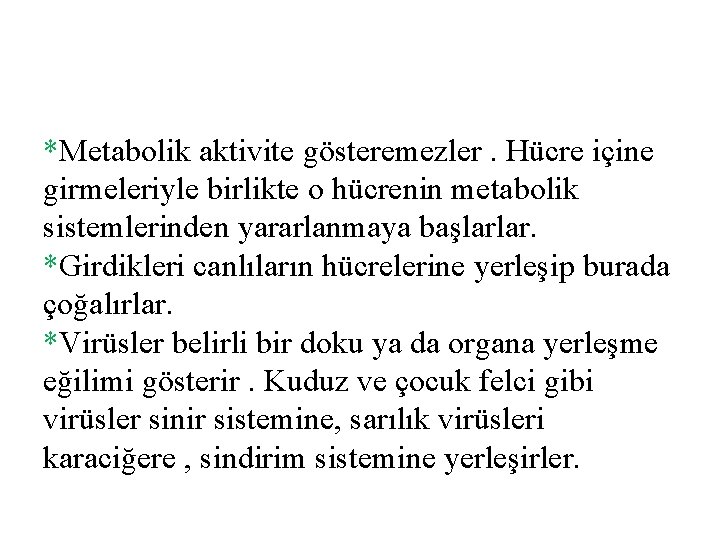 *Metabolik aktivite gösteremezler . Hücre içine girmeleriyle birlikte o hücrenin metabolik sistemlerinden yararlanmaya başlarlar.
*Girdikleri canlıların hücrelerine yerleşip burada çoğalırlar.
*Virüsler belirli bir doku ya da organa yerleşme eğilimi gösterir . Kuduz ve çocuk felci gibi virüsler sinir sistemine, sarılık virüsleri karaciğere , sindirim sistemine yerleşirler.